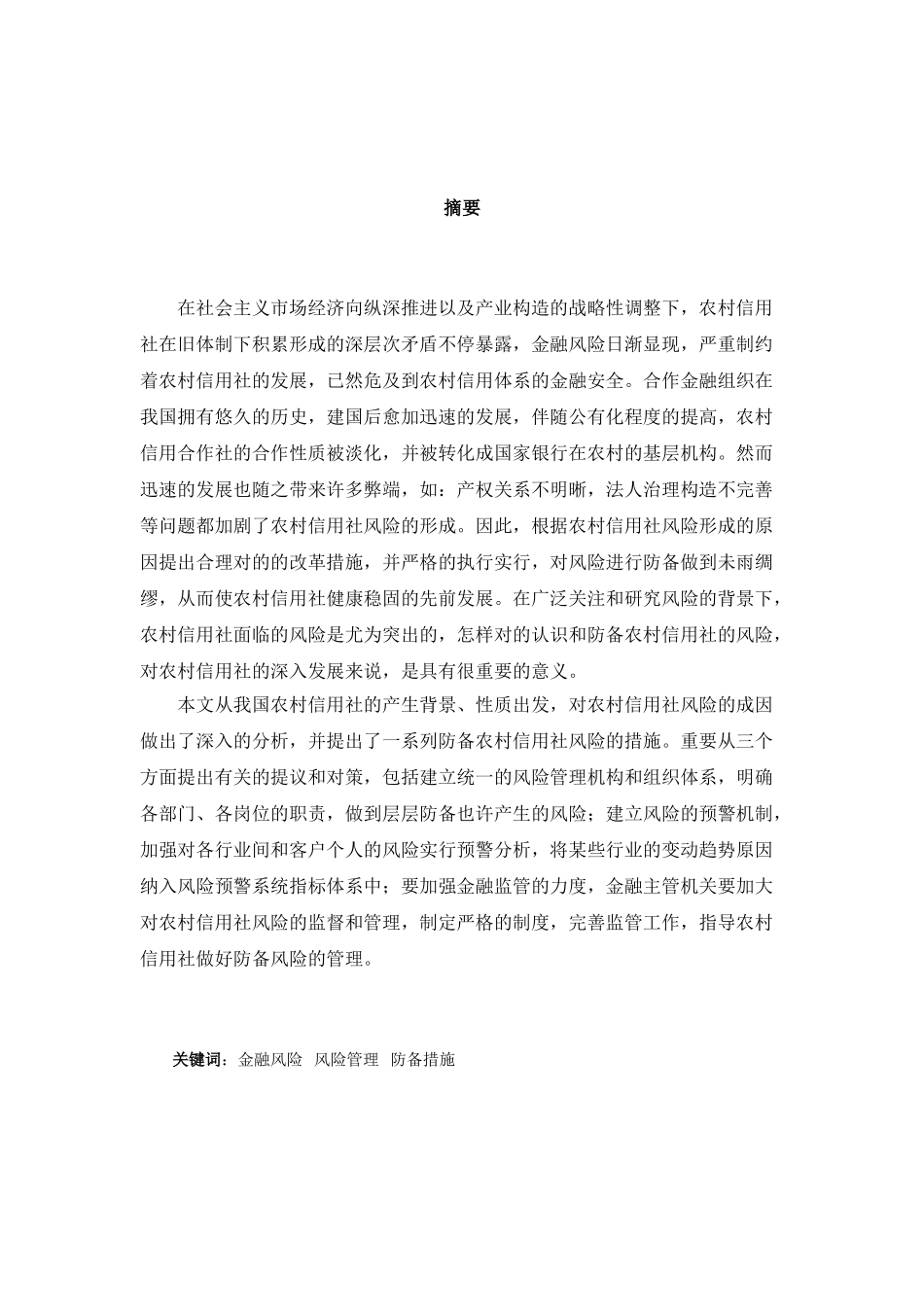 摘要

在社会主义市场经济向纵深推进以及产业构造的战略性调整下，农村信用社在旧体制下积累形成的深层次矛盾不停暴露，金融风险日渐显现，严重制约着农村信用社的发展，已然危及到农村信用体系的金融安全。合作金融组织在我国拥有悠久的历史，建国后愈加迅速的发展，伴随公有化程度的提高，农村信用合作社的合作性质被淡化，并被转化成国家银行在农村的基层机构。然而迅速的发展也随之带来许多弊端，如：产权关系不明晰，法人治理构造不完善等问题都加剧了农村信用社风险的形成。因此，根据农村信用社风险形成的原因提出合理对的的改革措施，并严格的执行实行，对风险进行防备做到未雨绸缪，从而使农村信用社健康稳固的先前发展。在广泛关注和研究风险的背景下，农村信用社面临的风险是尤为突出的，怎样对的认识和防备农村信用社的风险，对农村信用社的深入发展来说，是具有很重要的意义。

本文从我国农村信用社的产生背景、性质出发，对农村信用社风险的成因做出了深入的分析，并提出了一系列防备农村信用社风险的措施。重要从三个方面提出有关的提议和对策，包括建立统一的风险管理机构和组织体系，明确各部门、各岗位的职责，做到层层防备也许产生的风险；建立风险的预警机制，加强对各行业间和客户个人的风险实行预警分析，将某些行业的变动趋势原因纳入风险预警系统指标体系中；要加强金融监管的力度，金融主管机关要加大对农村信用社风险的监督和管理，制定严格的制度，完善监管工作，指导农村信用社做好防备风险的管理。

关键词：金融风险 风险管理 防备措施